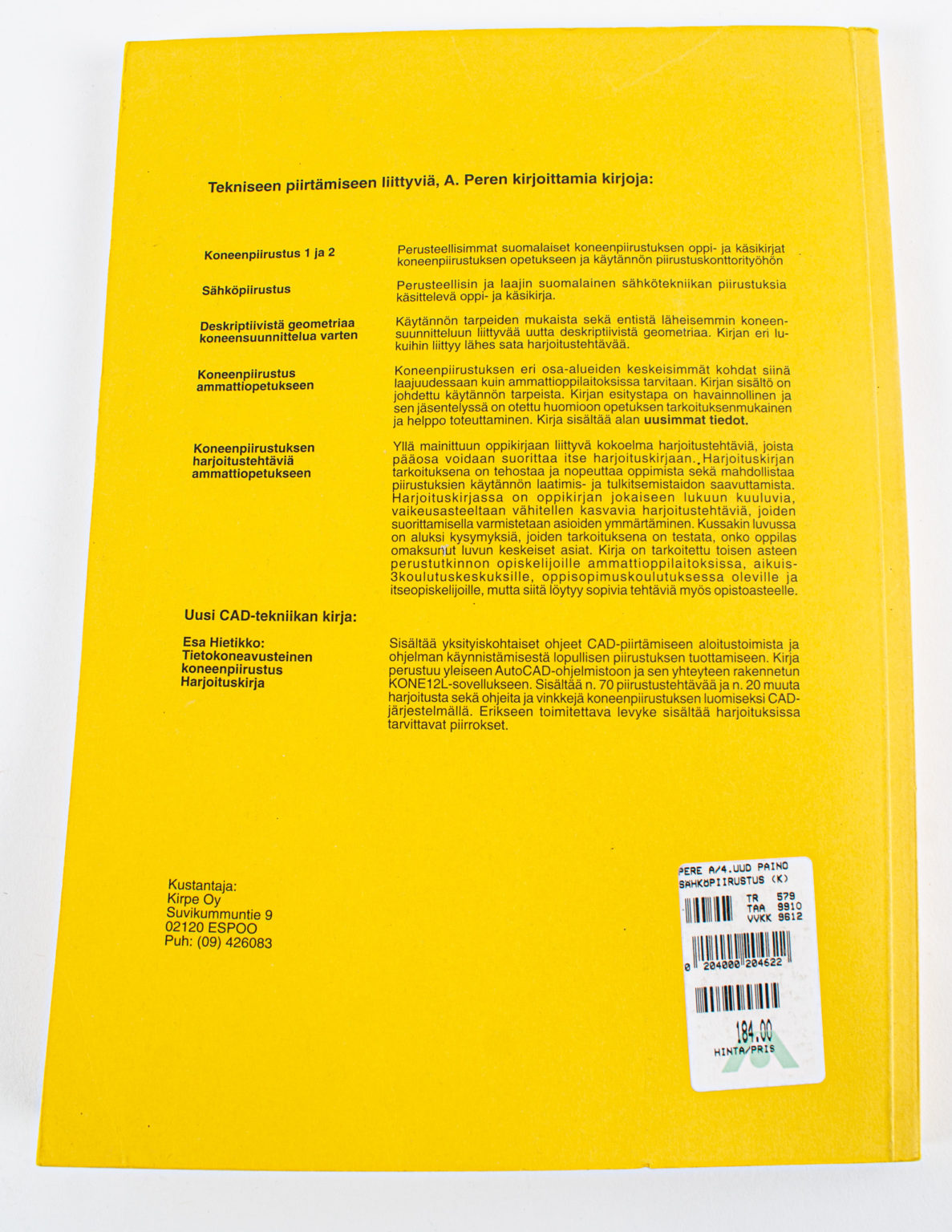 Tekniseen piirtämiseen liittyviä, A. Peren kirjoittamia kirjoja:

Koneenpiirustus 1 ja 2

Perusteellisimmat suomalaiset koneenpiirustuksen oppi- ja käsikirjat koneenpiirustuksen opetukseen ja käytännön piirustuskonttorityöhön

Sähköpiirustus

Perusteellisin ja laajin suomalainen sähkötekniikan piirustuksia käsittelevä oppi- ja käsikirja.

Deskriptiivistä geometriaa koneensuunnittelua varten

Käytännön tarpeiden mukaista sekä entistä läheisemmin koneensuunnitteluun liittyvää uutta deskriptiivistä geometriaa. Kirjan eri lukuihin liittyy lähes sata harjoitustehtävää.

Koneenpiirustus ammattiopetukseen

Koneenpiirustuksen eri osa-alueiden keskeisimmät kohdat siinä laajuudessaan kuin ammattioppilaitoksissa tarvitaan. Kirjan sisältö on johdettu käytännön tarpeista. Kirjan esitystapa on havainnollinen ja sen jäsentelyssä on otettu huomioon opetuksen tarkoituksenmukainen ja helppo toteuttaminen. Kirja sisältää alan uusimmat tiedot.

Koneenpiirustuksen harjoitustehtäviä ammattiopetukseen

Yllä mainittuun oppikirjaan liittyvä kokoelma harjoitustehtäviä, joista pääosa voidaan suorittaa itse harjoituskirjaan. Harjoituskirjan tarkoituksena on tehostaa ja nopeuttaa oppimista sekä mahdollistaa piirustuksien käytännön laatimis- ja tulkitsemistaidon saavuttamista. Harjoituskirjassa on oppikirjan jokaiseen lukuun kuuluvia, vaikeusasteeltaan vähitellen kasvavia harjoitustehtäviä, joiden suorittamisella varmistetaan asioiden ymmärtäminen. Kussakin luvussa on aluksi kysymyksiä, joiden tarkoituksena on testata, onko oppilas omaksunut luvun keskeiset asiat. Kirja on tarkoitettu toisen asteen perustutkinnon opiskelijoille ammattioppilaitoksissa, aikuis-3koulutuskeskuksille, oppisopimuskoulutuksessa oleville ja itseopiskelijoille, mutta siitä löytyy sopivia tehtäviä myös opistoasteelle.

Uusi CAD-tekniikan kirja:

Esa Hietikko:
Tietokoneavusteinen koneenpiirustus Harjoituskirja

Sisältää yksityiskohtaiset ohjeet CAD-piirtämiseen aloitustoimista ja ohjelman käynnistämisestä lopullisen piirustuksen tuottamiseen. Kirja perustuu yleiseen AutoCAD-ohjelmistoon ja sen yhteyteen rakennetun KONE12L-sovellukseen. Sisältää n. 70 piirustustehtävää ja n. 20 muuta harjoitusta sekä ohjeita ja vinkkejä koneenpiirustuksen luomiseksi CAD-järjestelmällä. Erikseen toimitettava levyke sisältää harjoituksissa tarvittavat piirrokset.

Kustantaja:
Kirpe Oy
Suvikummuntie 9
02120 ESPOO
Puh: (09) 426083

PERE A/4.UUD PAINO
SÄHKÖPIIRUSTUS (K)
TR 579
TAA 9910
VVKK 9612
0 204000 204622
184.00
HINTA/PRIS